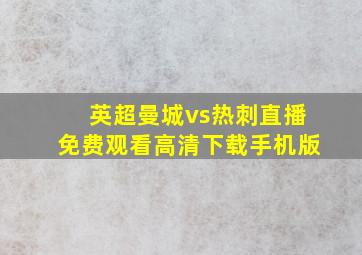 英超曼城vs热刺直播
免费观看高清下载手机版